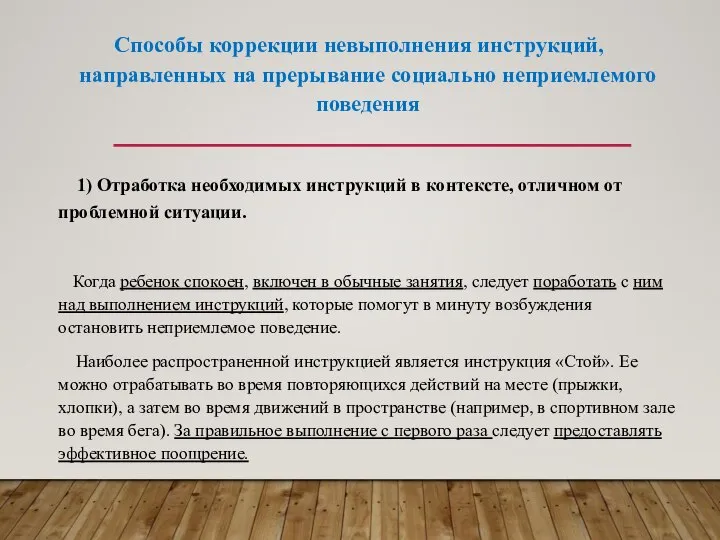 Способы коррекции невыполнения инструкций, направленных на прерывание социально неприемлемого поведения

1) Отработка необходимых инструкций в контексте, отличном от проблемной ситуации.

Когда ребенок спокоен, включен в обычные занятия, следует поработать с ним над выполнением инструкций, которые помогут в минуту возбуждения остановить неприемлемое поведение.

Наиболее распространенной инструкцией является инструкция «Стой». Ее можно отрабатывать во время повторяющихся действий на месте (прыжки, хлопки), а затем во время движений в пространстве (например, в спортивном зале во время бега). За правильное выполнение с первого раза следует предоставлять эффективное поощрение.